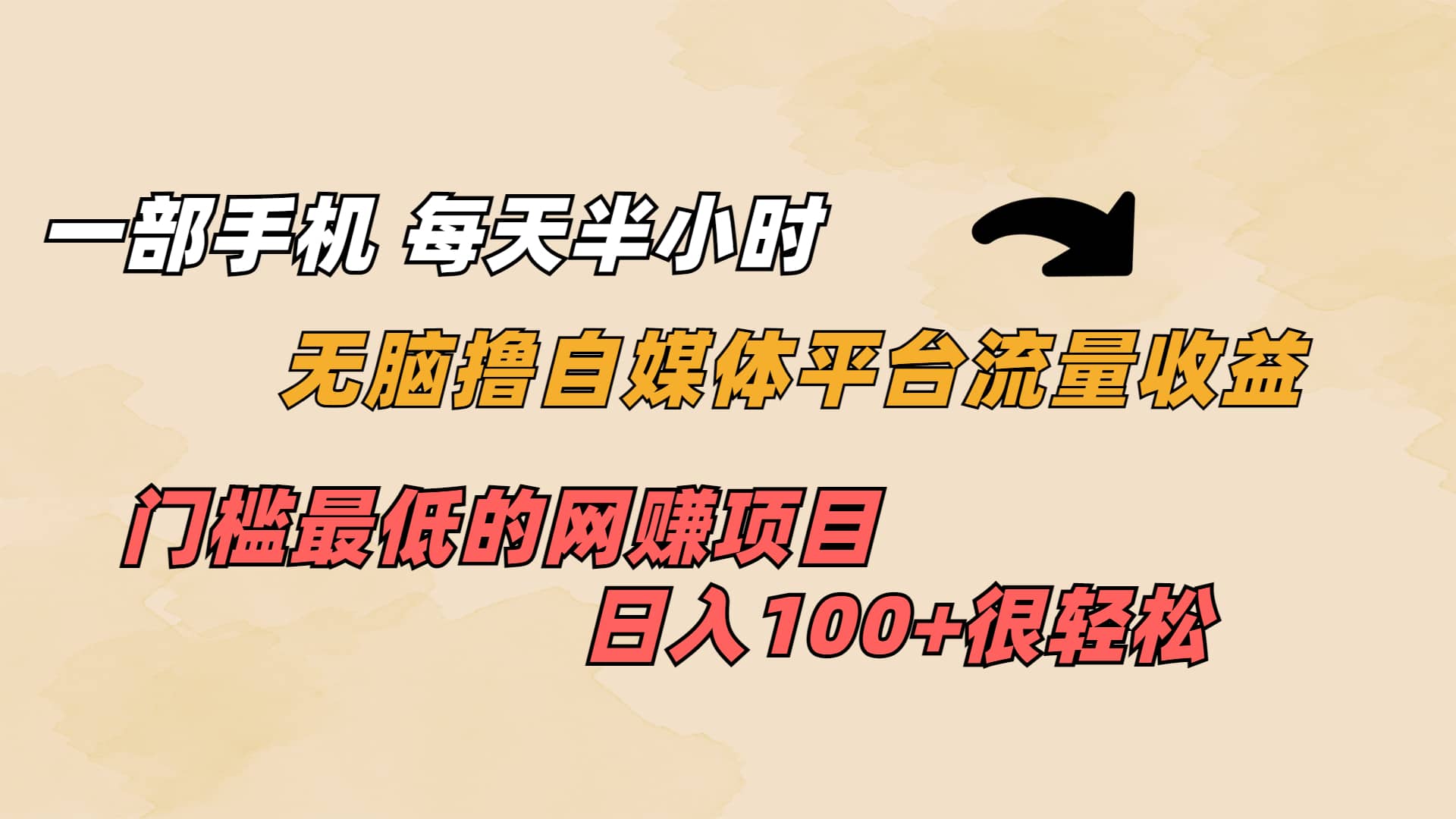 一部手机 每天半小时

无脑撸自媒体平台流量收益

门槛最低的网赚项目

日入100+很轻松